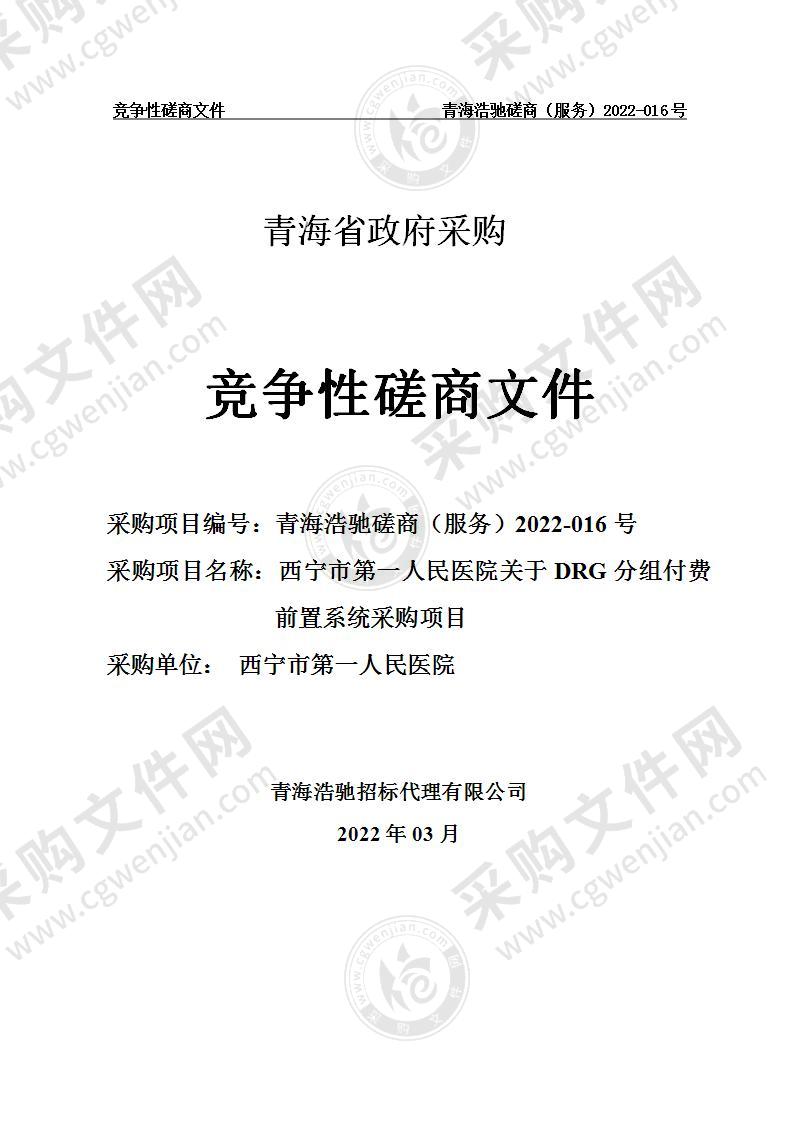 竞争性磋商文件 青海浩驰磋商（服务）2022-016号

青海省政府采购

竞争性磋商文件

采购项目编号：青海浩驰磋商（服务）2022-016 号

采购项目名称：西宁市第一人民医院关于 DRG 分组付费前置系统采购项目

采购单位： 西宁市第一人民医院

青海浩驰招标代理有限公司

2022 年 03 月

采购文件网 www.cgwenjian.com